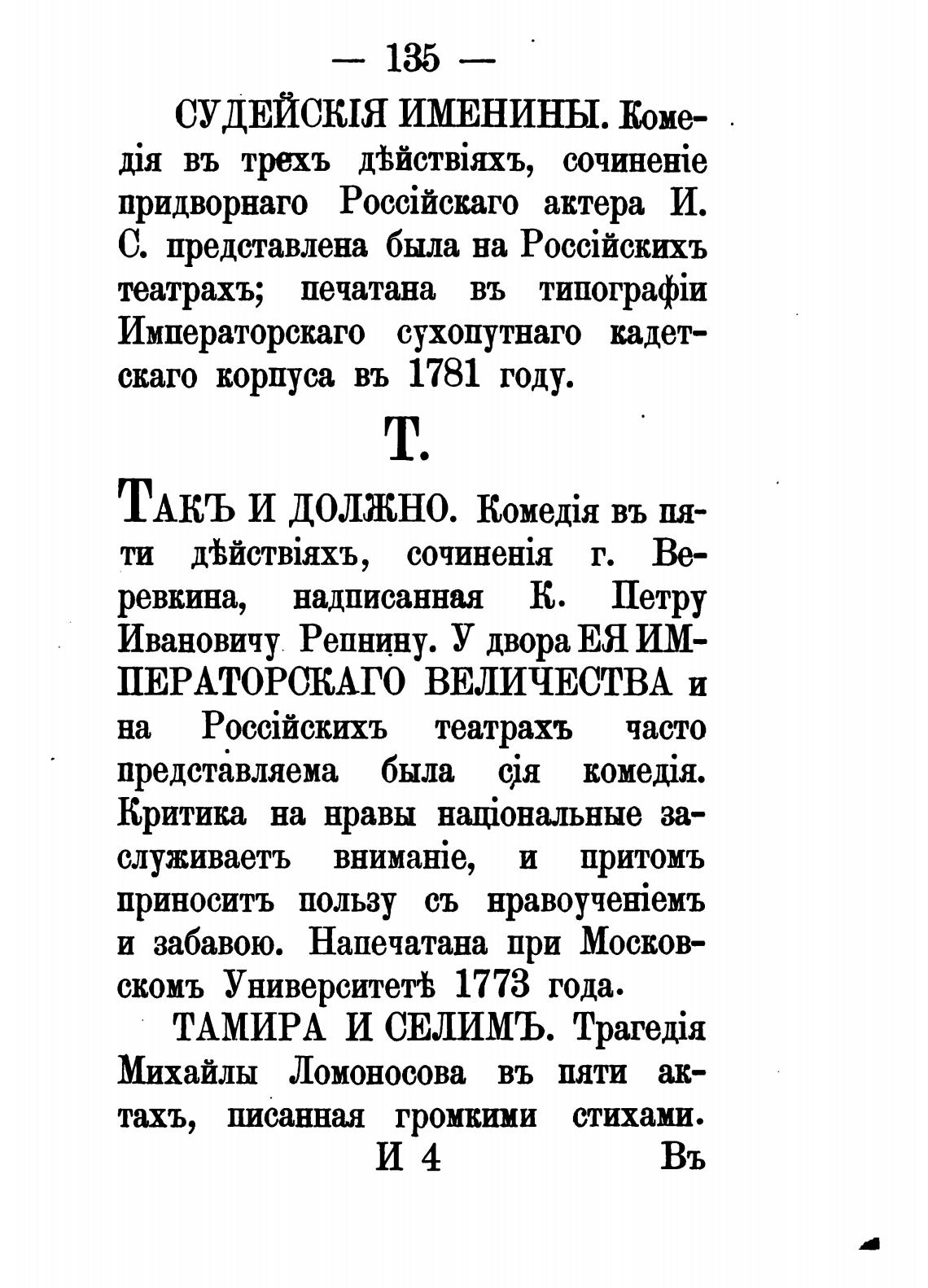 — 135 —

СУДЕЙСКІЯ ИМЕНИНЫ. Комедія въ трехъ дѣйствіяхъ, сочиненіе придворнаго Россійскаго актера И. С. представлена была на Россійскихъ театрахъ; печатана въ типографіи Императорскаго сухопутнаго кадетскаго корпуса въ 1781 году.

Т.

ТАКЪ И ДОЛЖНО. Комедія въ пяти дѣйствіяхъ, сочиненія г. Веревкина, надписанная К. Петру Ивановичу Репнину. У двора ЕЯ ИМПЕРАТОРСКАГО ВЕЛИЧЕСТВА и на Россійскихъ театрахъ часто представляема была сія комедія. Критика на нравы національные заслуживаетъ вниманіе, и притомъ приноситъ пользу съ нравоученіемъ и забавою. Напечатана при Московскомъ Университетѣ 1773 года.

ТАМИРА И СЕЛИМЪ. Трагедія Михайлы Ломоносова въ пяти актахъ, писанная громкими стихами.

И 4 Въ